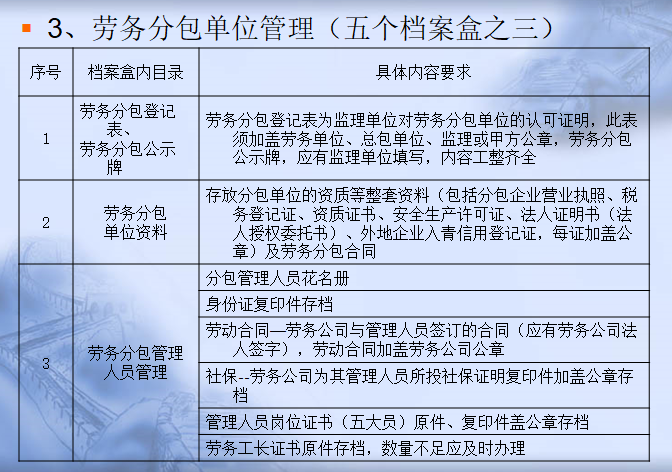 3、劳务分包单位管理（五个档案盒之三）

| 序号 | 档案盒内目录 | 具体内容要求 |
|---|---|---|
| 1 | 劳务分包登记表、劳务分包公示牌 | 劳务分包登记表为监理单位对劳务分包单位的认可证明，此表须加盖劳务单位、总包单位、监理或甲方公章，劳务分包公示牌，应有监理单位填写，内容工整齐全 |
| 2 | 劳务分包单位资料 | 存放分包单位的资质等整套资料（包括分包企业营业执照、税务登记证、资质证书、安全生产许可证、法人证明书（法人授权委托书）、外地企业入青信用登记证，每证加盖公章）及劳务分包合同 |
| 3 | 劳务分包管理人员管理 | 分包管理人员花名册 |
| | | 身份证复印件存档 |
| | | 劳动合同—劳务公司与管理人员签订的合同（应有劳务公司法人签字），劳动合同加盖劳务公司公章 |
| | | 社保--劳务公司为其管理人员所投社保证明复印件加盖公章存档 |
| | | 管理人员岗位证书（五大员）原件、复印件盖公章存档 |
| | | 劳务工长证书原件存档，数量不足应及时办理 |